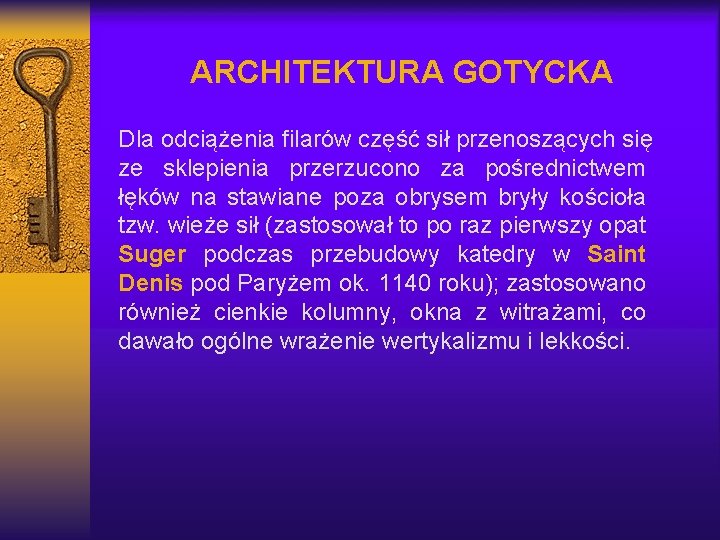 ARCHITEKTURA GOTYCKA

Dla odciążenia filarów część sił przenoszących się ze sklepienia przerzucono za pośrednictwem łęków na stawiane poza obrysem bryły kościoła tzw. wieże sił (zastosował to po raz pierwszy opat Suger podczas przebudowy katedry w Saint Denis pod Paryżem ok. 1140 roku); zastosowano również cienkie kolumny, okna z witrażami, co dawało ogólne wrażenie wertykalizmu i lekkości.